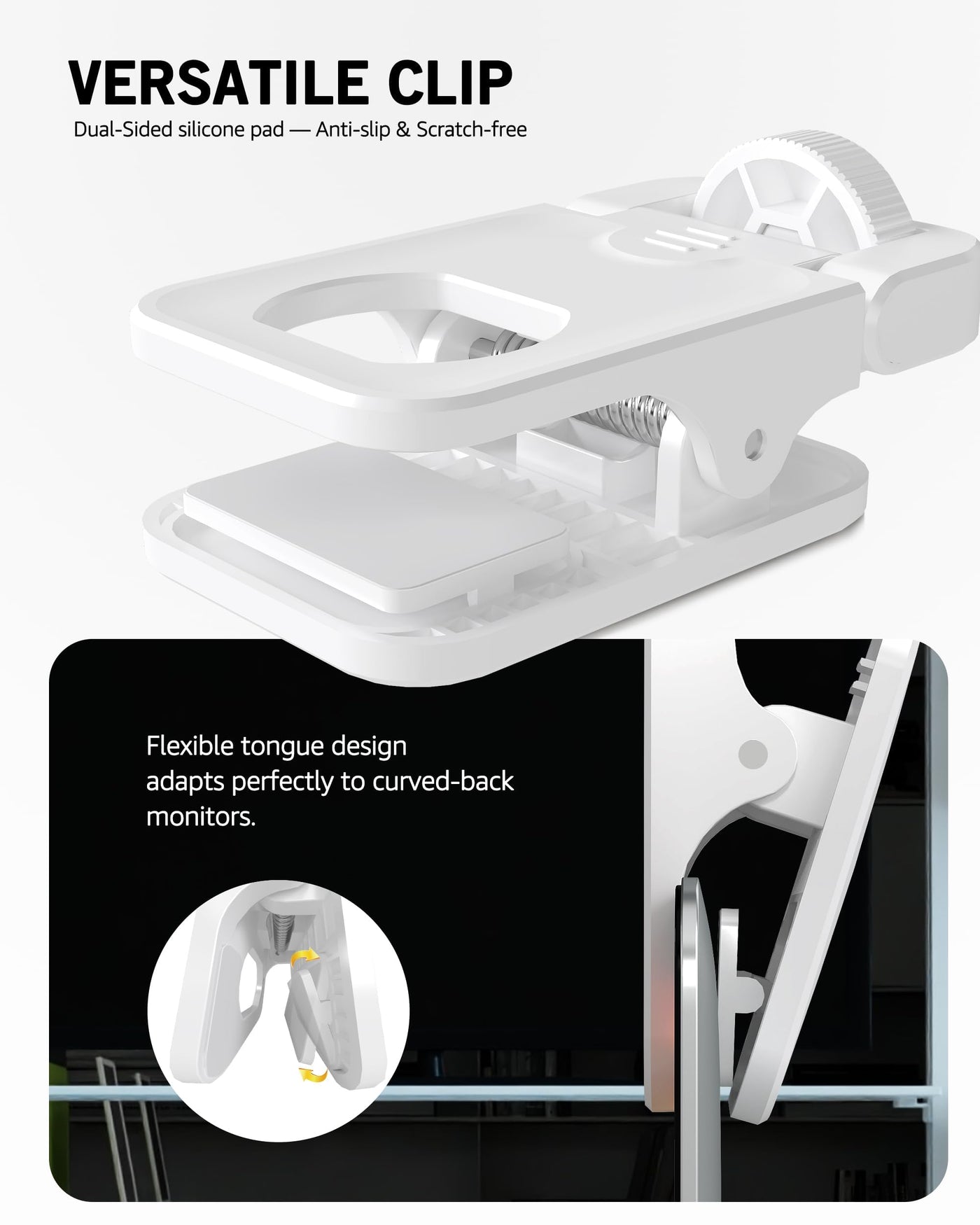 VERSATILE CLIP

Dual-Sided silicone pad — Anti-slip & Scratch-free

Flexible tongue design adapts perfectly to curved-back monitors.